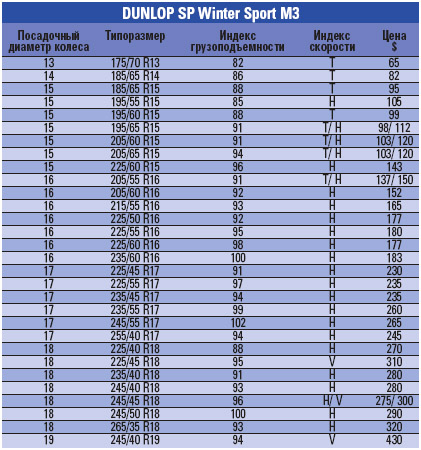 DUNLOP SP Winter Sport M3

| Посадочный диаметр колеса | Типоразмер | Индекс грузоподъемности | Индекс скорости | Цена $ |
|---|---|---|---|---|
| 13 | 175/70 R13 | 82 | T | 65 |
| 14 | 185/65 R14 | 86 | T | 82 |
| 15 | 185/65 R15 | 88 | T | 95 |
| 15 | 195/55 R15 | 85 | H | 105 |
| 15 | 195/60 R15 | 88 | T | 99 |
| 15 | 195/65 R15 | 91 | T/ H | 98/ 112 |
| 15 | 205/60 R15 | 91 | T/ H | 103/ 120 |
| 15 | 205/65 R15 | 94 | T/ H | 103/ 120 |
| 15 | 225/60 R15 | 96 | H | 143 |
| 16 | 205/55 R16 | 91 | T/ H | 137/ 150 |
| 16 | 205/60 R16 | 92 | H | 152 |
| 16 | 215/55 R16 | 93 | H | 165 |
| 16 | 225/50 R16 | 92 | H | 177 |
| 16 | 225/55 R16 | 95 | H | 180 |
| 16 | 225/60 R16 | 98 | H | 177 |
| 16 | 235/60 R16 | 100 | H | 183 |
| 17 | 225/45 R17 | 91 | H | 230 |
| 17 | 225/55 R17 | 97 | H | 235 |
| 17 | 235/45 R17 | 94 | H | 235 |
| 17 | 235/55 R17 | 99 | H | 260 |
| 17 | 245/55 R17 | 102 | H | 265 |
| 17 | 255/40 R17 | 94 | H | 245 |
| 18 | 225/40 R18 | 88 | H | 270 |
| 18 | 225/45 R18 | 95 | V | 310 |
| 18 | 235/40 R18 | 91 | H | 280 |
| 18 | 245/40 R18 | 93 | H | 280 |
| 18 | 245/45 R18 | 96 | H/ V | 275/ 300 |
| 18 | 245/50 R18 | 100 | H | 290 |
| 18 | 265/35 R18 | 93 | H | 320 |
| 19 | 245/40 R19 | 94 | V | 430 |